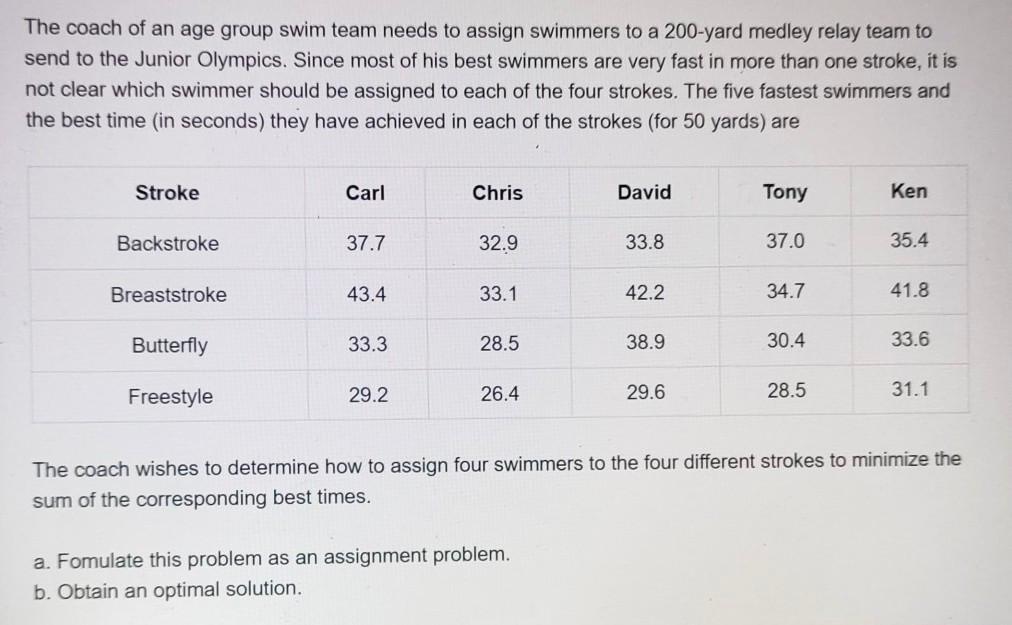 The coach of an age group swim team needs to assign swimmers to a 200-yard medley relay team to send to the Junior Olympics. Since most of his best swimmers are very fast in more than one stroke, it is not clear which swimmer should be assigned to each of the four strokes. The five fastest swimmers and the best time (in seconds) they have achieved in each of the strokes (for 50 yards) are

| Stroke | Carl | Chris | David | Tony | Ken |
|---|---|---|---|---|---|
| Backstroke | 37.7 | 32.9 | 33.8 | 37.0 | 35.4 |
| Breaststroke | 43.4 | 33.1 | 42.2 | 34.7 | 41.8 |
| Butterfly | 33.3 | 28.5 | 38.9 | 30.4 | 33.6 |
| Freestyle | 29.2 | 26.4 | 29.6 | 28.5 | 31.1 |

The coach wishes to determine how to assign four swimmers to the four different strokes to minimize the sum of the corresponding best times.

a. Fomulate this problem as an assignment problem.
b. Obtain an optimal solution.